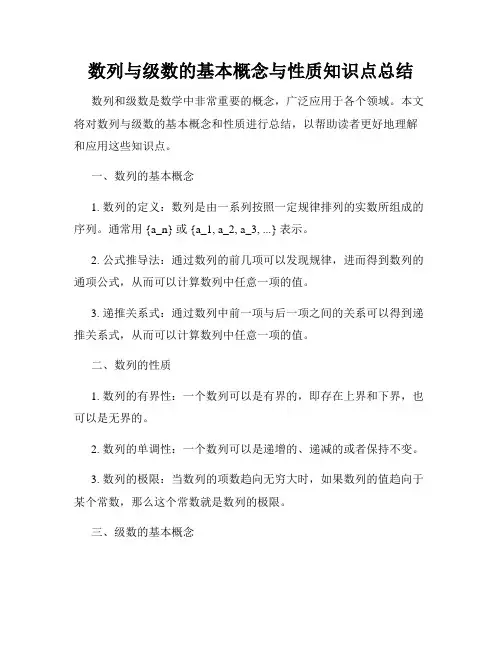 数列与级数的基本概念与性质知识点总结

数列和级数是数学中非常重要的概念，广泛应用于各个领域。本文将对数列与级数的基本概念和性质进行总结，以帮助读者更好地理解和应用这些知识点。

一、数列的基本概念

1. 数列的定义：数列是由一系列按照一定规律排列的实数所组成的序列。通常用 {a_n} 或 {a_1, a_2, a_3, ...} 表示。

2. 公式推导法：通过数列的前几项可以发现规律，进而得到数列的通项公式，从而可以计算数列中任意一项的值。

3. 递推关系式：通过数列中前一项与后一项之间的关系可以得到递推关系式，从而可以计算数列中任意一项的值。

二、数列的性质

1. 数列的有界性：一个数列可以是有界的，即存在上界和下界，也可以是无界的。

2. 数列的单调性：一个数列可以是递增的、递减的或者保持不变。

3. 数列的极限：当数列的项数趋向无穷大时，如果数列的值趋向于某个常数，那么这个常数就是数列的极限。

三、级数的基本概念